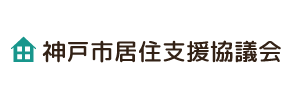 神戸市居住支援協議会